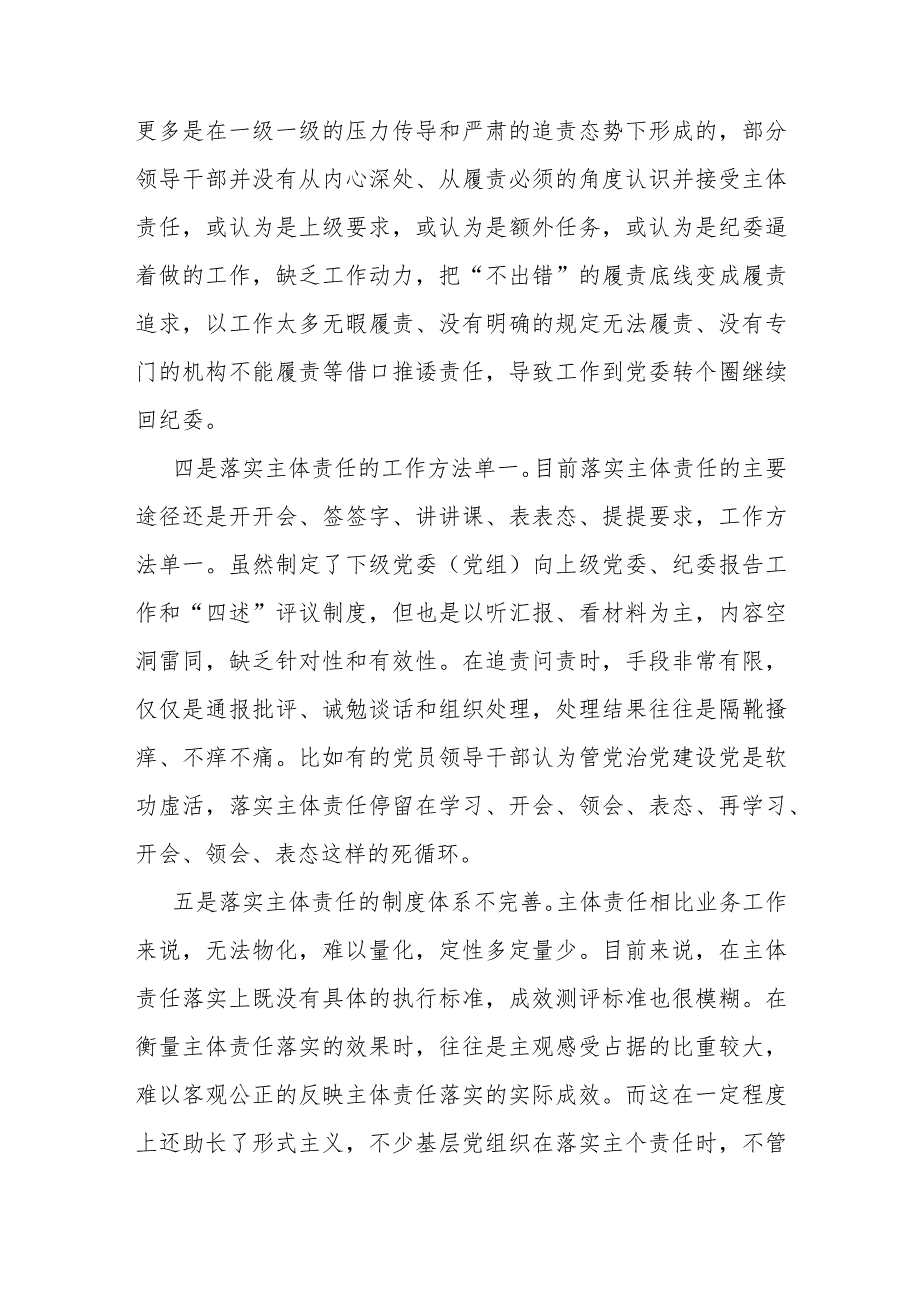 更多是在一级一级的压力传导和严肃的追责态势下形成的，部分领导干部并没有从内心深处、从履责必须的角度认识并接受主体责任，或认为是上级要求，或认为是额外任务，或认为是纪委逼着做的工作，缺乏工作动力，把“不出错”的履责底线变成履责追求，以工作太多无暇履责、没有明确的规定无法履责、没有专门的机构不能履责等借口推诿责任，导致工作到党委转个圈继续回纪委。

四是落实主体责任的工作方法单一。目前落实主体责任的主要途径还是开开会、签签字、讲讲课、表表态、提提要求，工作方法单一。虽然制定了下级党委（党组）向上级党委、纪委报告工作和“四述”评议制度，但也是以听汇报、看材料为主，内容空洞雷同，缺乏针对性和有效性。在追责问责时，手段非常有限，仅仅是通报批评、诫勉谈话和组织处理，处理结果往往是隔靴搔痒、不痒不痛。比如有的党员领导干部认为管党治党建设党是软功虚活，落实主体责任停留在学习、开会、领会、表态、再学习、开会、领会、表态这样的死循环。

五是落实主体责任的制度体系不完善。主体责任相比业务工作来说，无法物化，难以量化，定性多定量少。目前来说，在主体责任落实上既没有具体的执行标准，成效测评标准也很模糊。在衡量主体责任落实的效果时，往往是主观感受占据的比重较大，难以客观公正的反映主体责任落实的实际成效。而这在一定程度上还助长了形式主义，不少基层党组织在落实主个责任时，不管